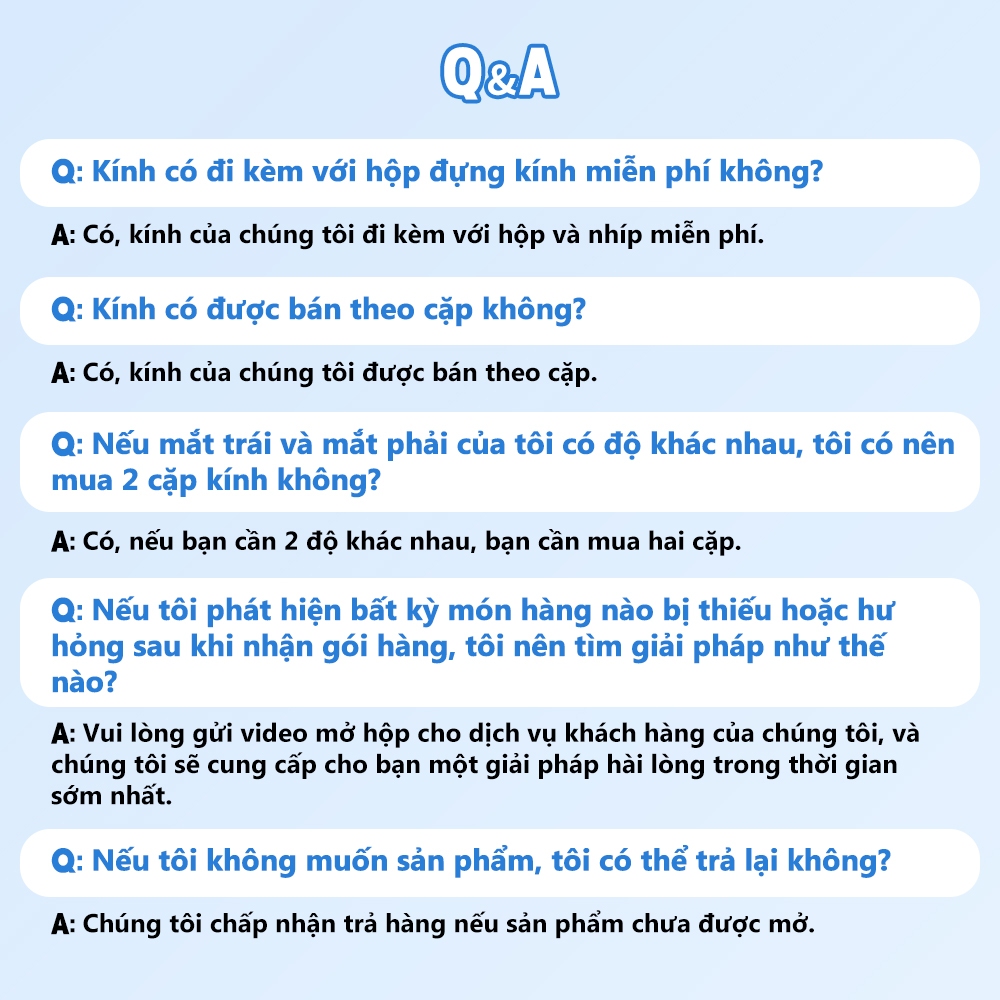 Q&A

Q: Kính có đi kèm với hộp đựng kính miễn phí không?

A: Có, kính của chúng tôi đi kèm với hộp và nhíp miễn phí.

Q: Kính có được bán theo cặp không?

A: Có, kính của chúng tôi được bán theo cặp.

Q: Nếu mắt trái và mắt phải của tôi có độ khác nhau, tôi có nên mua 2 cặp kính không?

A: Có, nếu bạn cần 2 độ khác nhau, bạn cần mua hai cặp.

Q: Nếu tôi phát hiện bất kỳ món hàng nào bị thiếu hoặc hư hỏng sau khi nhận gói hàng, tôi nên tìm giải pháp như thế nào?

A: Vui lòng gửi video mở hộp cho dịch vụ khách hàng của chúng tôi, và chúng tôi sẽ cung cấp cho bạn một giải pháp hài lòng trong thời gian sớm nhất.

Q: Nếu tôi không muốn sản phẩm, tôi có thể trả lại không?

A: Chúng tôi chấp nhận trả hàng nếu sản phẩm chưa được mở.